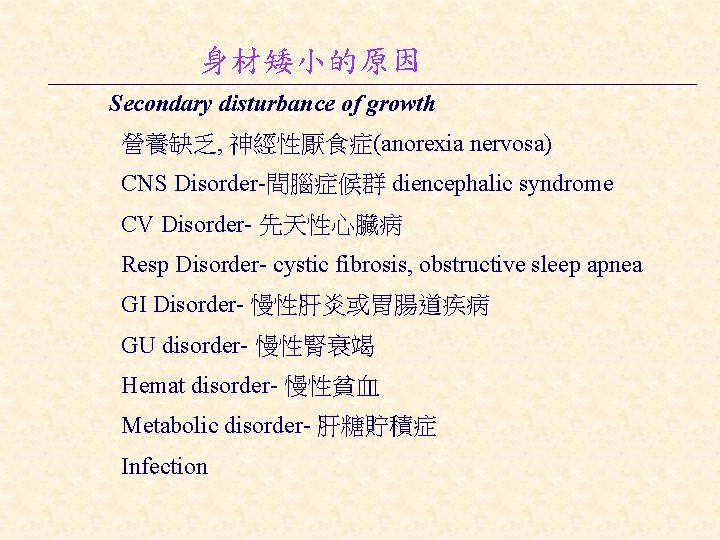 身材矮小的原因

Secondary disturbance of growth

營養缺乏, 神經性厭食症(anorexia nervosa)

CNS Disorder-間腦症候群 diencephalic syndrome

CV Disorder- 先天性心臟病

Resp Disorder- cystic fibrosis, obstructive sleep apnea

GI Disorder- 慢性肝炎或胃腸道疾病

GU disorder- 慢性腎衰竭

Hemat disorder- 慢性貧血

Metabolic disorder- 肝糖貯積症

Infection